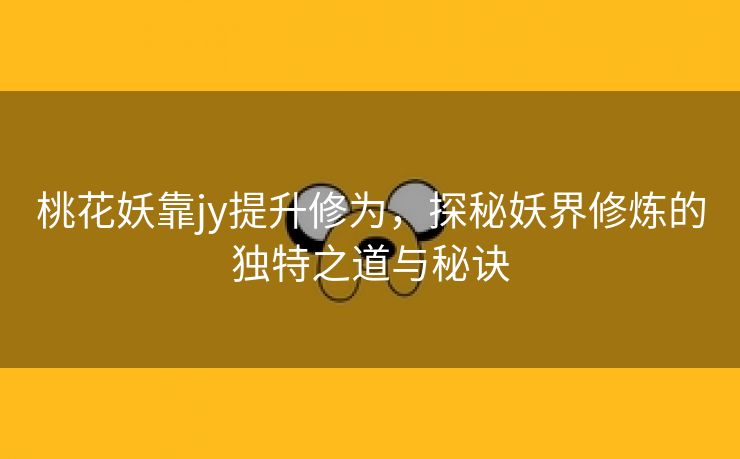 桃花妖靠jy提升修为，探秘妖界修炼的独特之道与秘诀